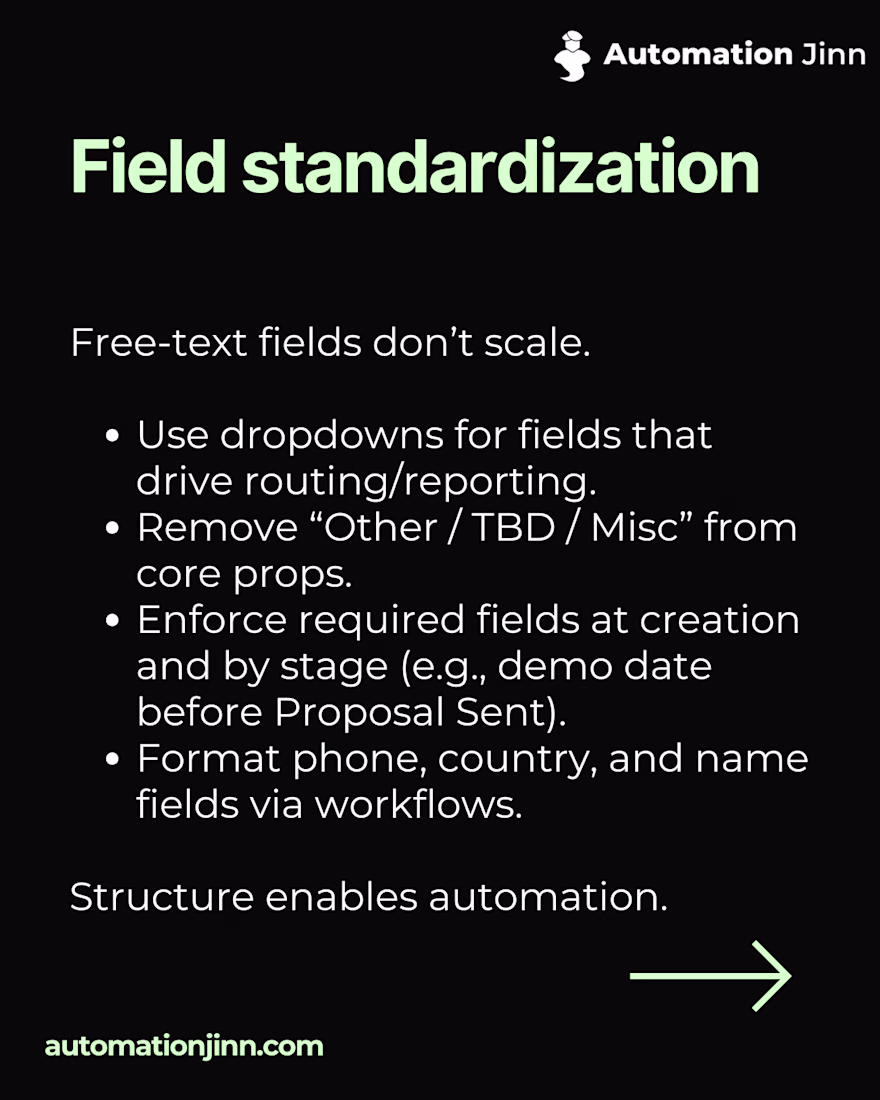 Automation Jinn

Field standardization

Free-text fields don't scale.

• Use dropdowns for fields that drive routing/reporting.
• Remove "Other / TBD / Misc" from core props.
• Enforce required fields at creation and by stage (e.g., demo date before Proposal Sent).
• Format phone, country, and name fields via workflows.

Structure enables automation.

automationjinn.com